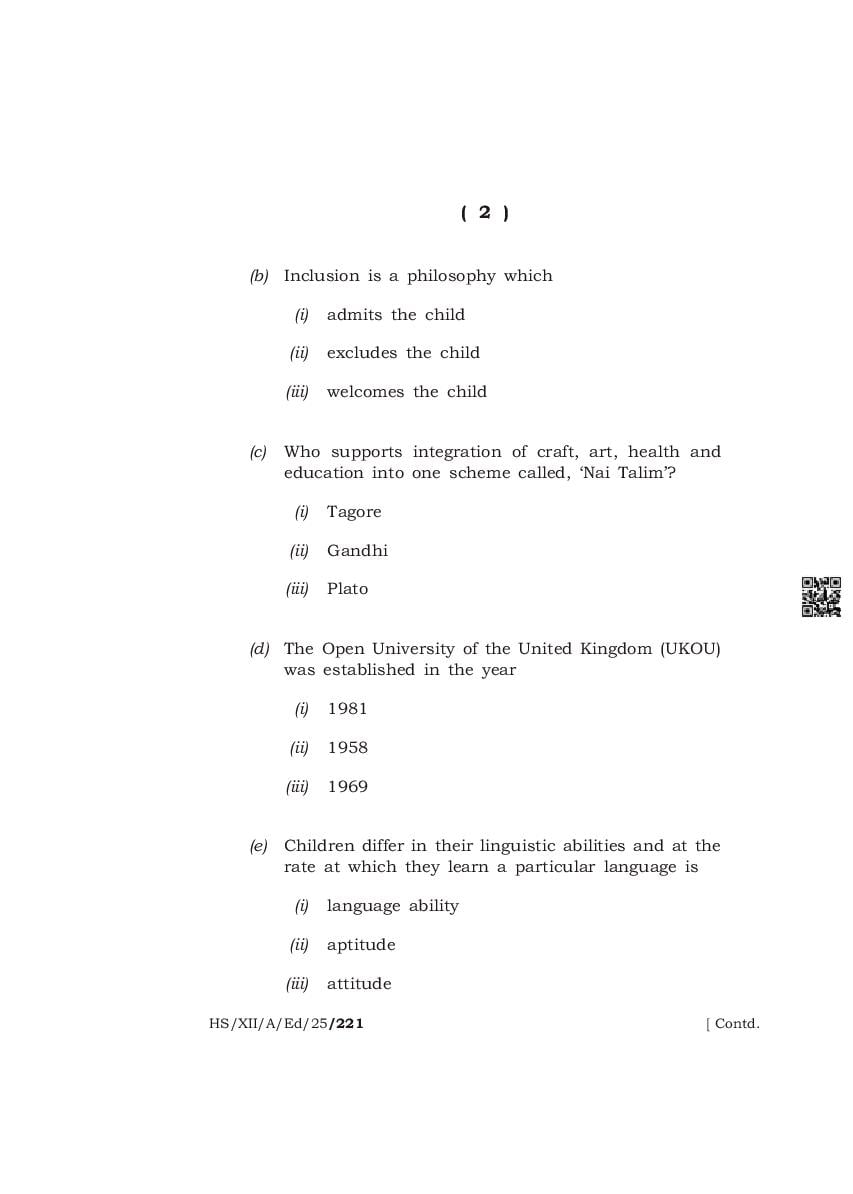 ( 2 )

(b) Inclusion is a philosophy which

(i) admits the child

(ii) excludes the child

(iii) welcomes the child

(c) Who supports integration of craft, art, health and education into one scheme called, ‘Nai Talim’?

(i) Tagore

(ii) Gandhi

(iii) Plato

(d) The Open University of the United Kingdom (UKOU) was established in the year

(i) 1981

(ii) 1958

(iii) 1969

(e) Children differ in their linguistic abilities and at the rate at which they learn a particular language is

(i) language ability

(ii) aptitude

(iii) attitude

HS/XII/A/Ed/25/221 [ Contd.